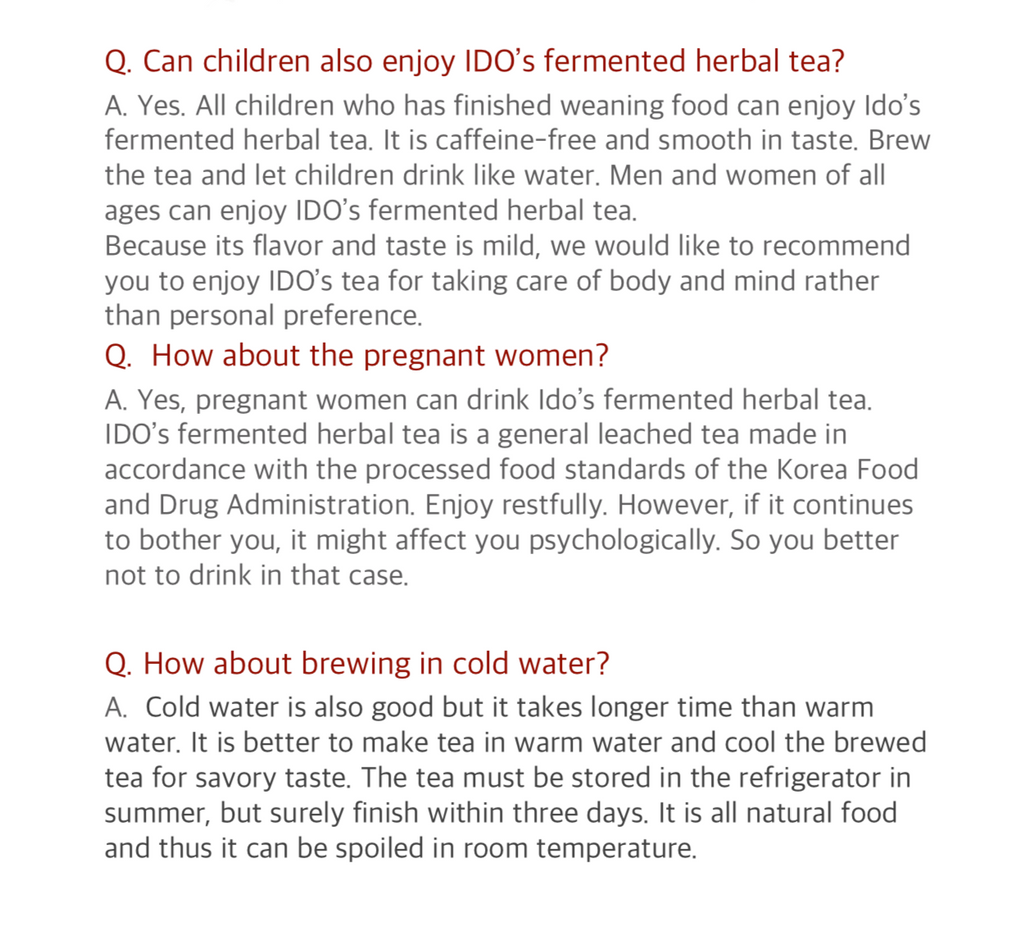 Q. Can children also enjoy IDO's fermented herbal tea?

A. Yes. All children who has finished weaning food can enjoy Ido's fermented herbal tea. It is caffeine-free and smooth in taste. Brew the tea and let children drink like water. Men and women of all ages can enjoy IDO's fermented herbal tea.
Because its flavor and taste is mild, we would like to recommend you to enjoy IDO's tea for taking care of body and mind rather than personal preference.

Q. How about the pregnant women?

A. Yes, pregnant women can drink Ido's fermented herbal tea. IDO's fermented herbal tea is a general leached tea made in accordance with the processed food standards of the Korea Food and Drug Administration. Enjoy restfully. However, if it continues to bother you, it might affect you psychologically. So you better not to drink in that case.

Q. How about brewing in cold water?

A. Cold water is also good but it takes longer time than warm water. It is better to make tea in warm water and cool the brewed tea for savory taste. The tea must be stored in the refrigerator in summer, but surely finish within three days. It is all natural food and thus it can be spoiled in room temperature.